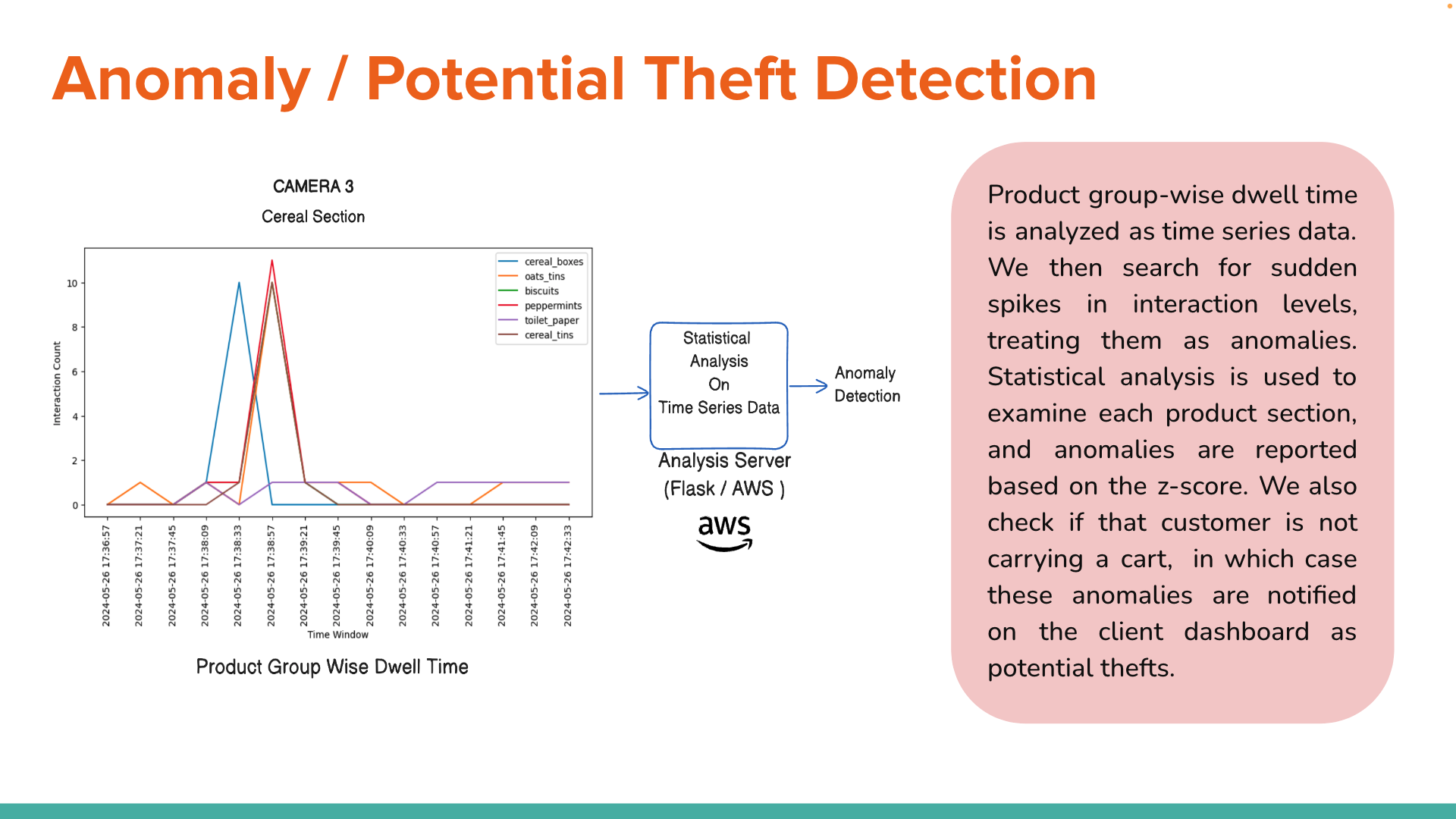 Anomaly / Potential Theft Detection

CAMERA 3
Cereal Section

cereal_boxes
oats_tins
biscuits
peppermints
toilet_paper
cereal_tins

Interaction Count

10
8
6
4
2
0

2024-05-26 17:36:57
2024-05-26 17:37:21
2024-05-26 17:37:45
2024-05-26 17:38:09
2024-05-26 17:38:33
2024-05-26 17:38:57
2024-05-26 17:39:21
2024-05-26 17:39:45
2024-05-26 17:40:09
2024-05-26 17:40:33
2024-05-26 17:40:57
2024-05-26 17:41:21
2024-05-26 17:41:45
2024-05-26 17:42:09
2024-05-26 17:42:33

Time Window

Product Group Wise Dwell Time

Statistical Analysis On Time Series Data

Analysis Server (Flask / AWS )

aws

Anomaly Detection

Product group-wise dwell time is analyzed as time series data. We then search for sudden spikes in interaction levels, treating them as anomalies. Statistical analysis is used to examine each product section, and anomalies are reported based on the z-score. We also check if that customer is not carrying a cart, in which case these anomalies are notified on the client dashboard as potential thefts.